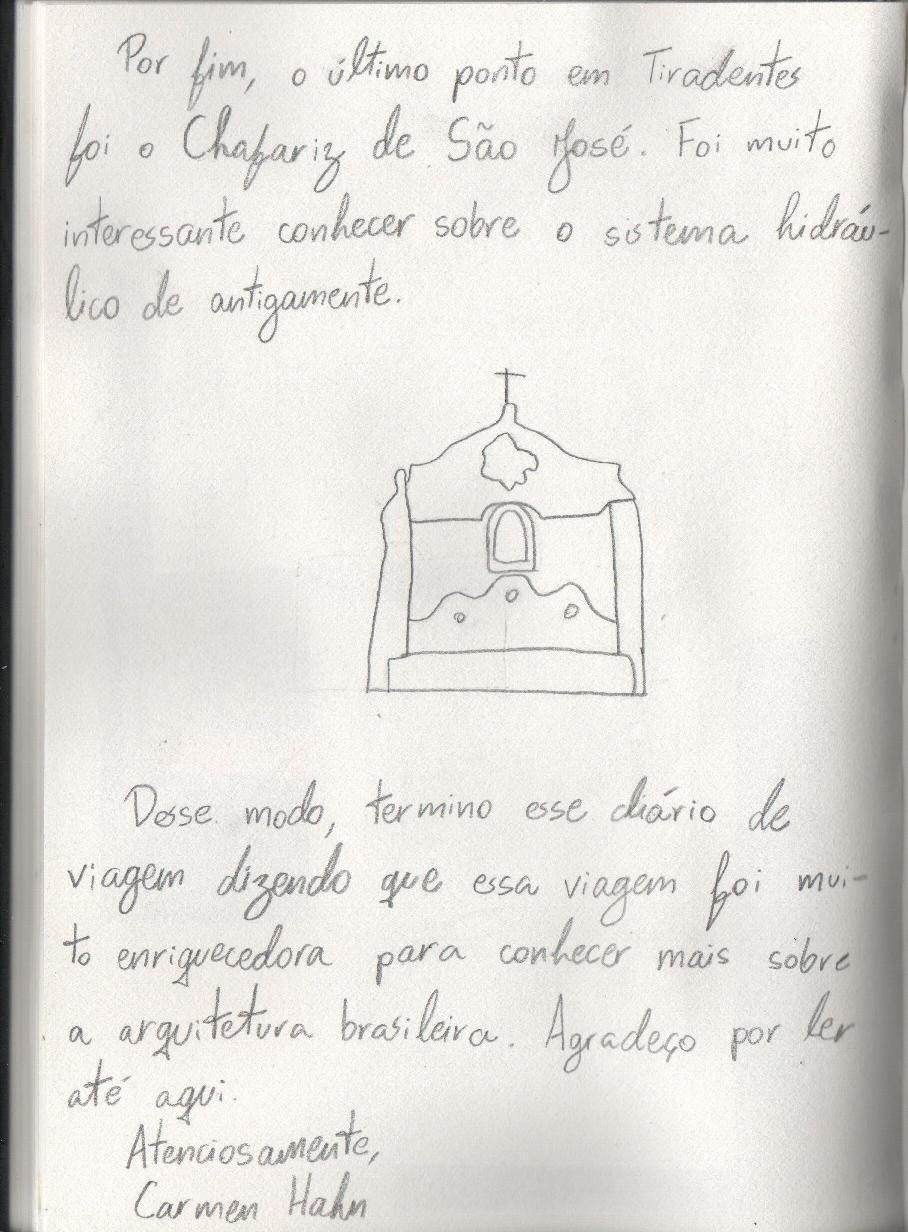 Por fim, o último ponto em Tiradentes foi o Chafariz de São José. Foi muito interessante conhecer sobre o sistema hidráulico de antigamente.

Desse modo, termino esse diário de viagem dizendo que essa viagem foi muito enriquecedora para conhecer mais sobre a arquitetura brasileira. Agradeço por ler até aqui.

Atenciosamente,
Carmen Hahn